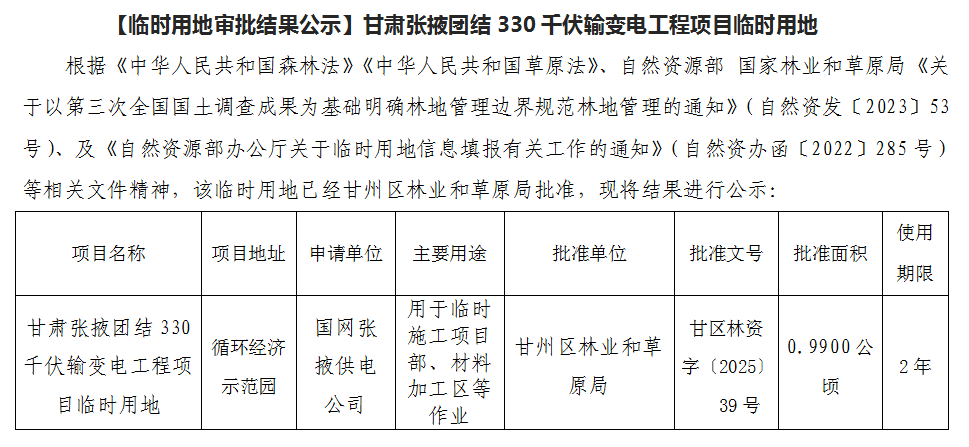 【临时用地审批结果公示】甘肃张掖团结 330 千伏输变电工程项目临时用地

根据《中华人民共和国森林法》《中华人民共和国草原法》、自然资源部 国家林业和草原局《关于以第三次全国国土调查成果为基础明确林地管理边界规范林地管理的通知》(自然资发〔2023〕53号)、及《自然资源部办公厅关于临时用地信息填报有关工作的通知》(自然资办函〔2022〕285号)等相关文件精神，该临时用地已经甘州区林业和草原局批准，现将结果进行公示：

| 项目名称 | 项目地址 | 申请单位 | 主要用途 | 批准单位 | 批准文号 | 批准面积 | 使用期限 |
|---|---|---|---|---|---|---|---|
| 甘肃张掖团结 330 千伏输变电工程项目临时用地 | 循环经济示范园 | 国网张掖供电公司 | 用于临时施工项目部、材料加工区等作业 | 甘州区林业和草原局 | 甘区林资字〔2025〕39号 | 0.9900公顷 | 2年 |